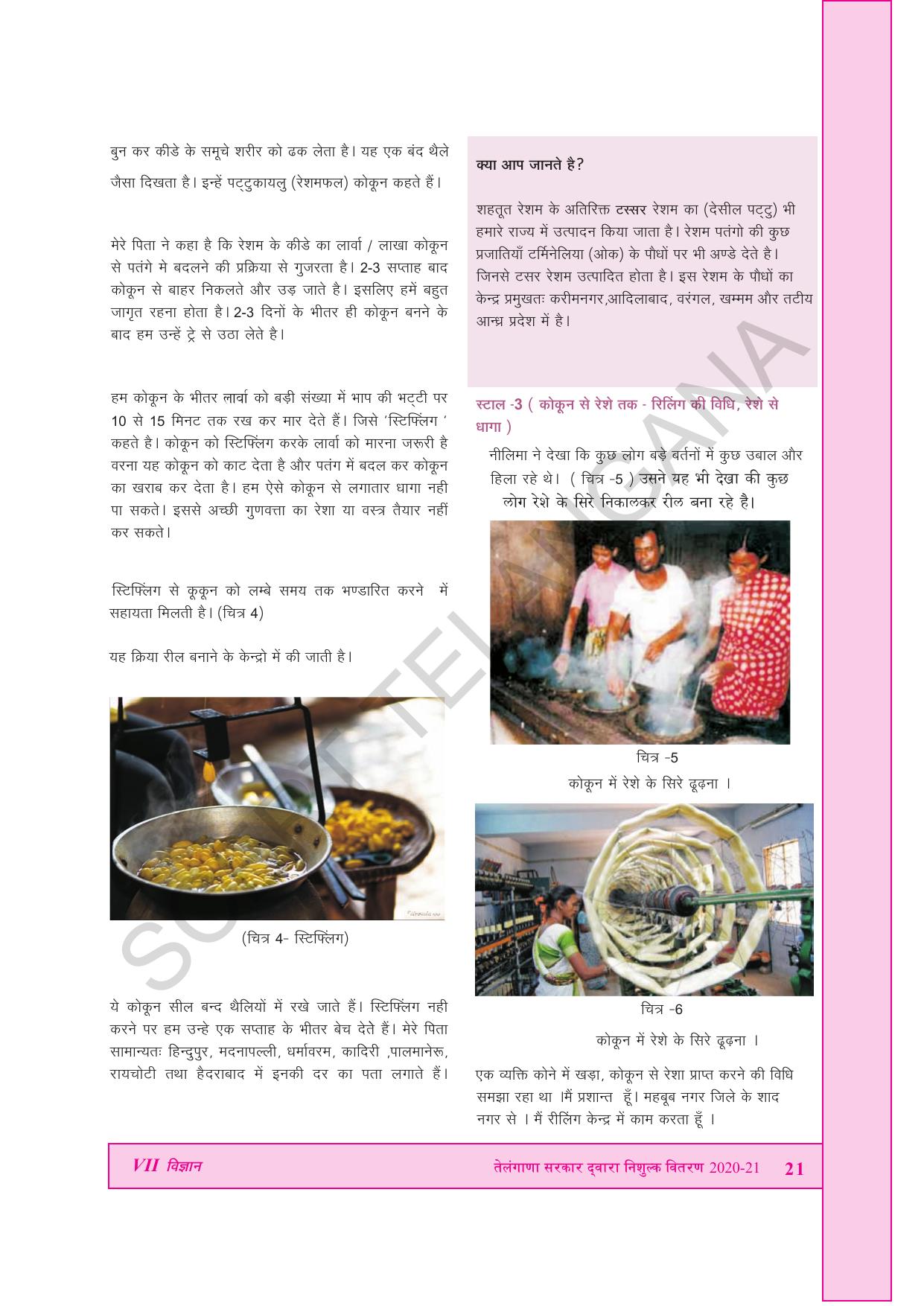 बुन कर कीडे के समूचे शरीर को ढक लेता है। यह एक बंद थैले जैसा दिखता है। इन्हें पट्टुकायलु (रेशमफल) कोकून कहते हैं।

मेरे पिता ने कहा है कि रेशम के कीडे का लार्वा / लाखा कोकून से पतंगे मे बदलने की प्रक्रिया से गुजरता है। 2-3 सप्ताह बाद कोकून से बाहर निकलते और उड़ जाते है। इसलिए हमें बहुत जागृत रहना होता है। 2-3 दिनों के भीतर ही कोकून बनने के बाद हम उन्हें ट्रे से उठा लेते है।

हम कोकून के भीतर लार्वा को बड़ी संख्या में भाप की भट्टी पर 10 से 15 मिनट तक रख कर मार देते हैं। जिसे 'स्टिफ्लिंग ' कहते है। कोकून को स्टिफ्लिंग करके लार्वा को मारना जरूरी है वरना यह कोकून को काट देता है और पतंग में बदल कर कोकून का खराब कर देता है। हम ऐसे कोकून से लगातार धागा नही पा सकते। इससे अच्छी गुणवत्ता का रेशा या वस्त्र तैयार नहीं कर सकते।

स्टिफ्लिंग से कूकून को लम्बे समय तक भण्डारित करने में सहायता मिलती है। (चित्र 4)

यह क्रिया रील बनाने के केन्द्रो में की जाती है।

(चित्र 4- स्टिफ्लिंग)

ये कोकून सील बन्द थैलियों में रखे जाते हैं। स्टिफ्लिंग नही करने पर हम उन्हे एक सप्ताह के भीतर बेच देते हैं। मेरे पिता सामान्यतः हिन्दुपुर, मदनापल्ली, धर्मावरम, कादिरी ,पालमानेरू, रायचोटी तथा हैदराबाद में इनकी दर का पता लगाते हैं।

क्या आप जानते है?

शहतूत रेशम के अतिरिक्त टस्सर रेशम का (देसील पट्टु) भी हमारे राज्य में उत्पादन किया जाता है। रेशम पतंगो की कुछ प्रजातियाँ टर्मिनेलिया (ओक) के पौधों पर भी अण्डे देते है। जिनसे टसर रेशम उत्पादित होता है। इस रेशम के पौधों का केन्द्र प्रमुखतः करीमनगर,आदिलाबाद, वरंगल, खम्मम और तटीय आन्ध्र प्रदेश में है।

स्टाल -3 ( कोकून से रेशे तक - रिलिंग की विधि, रेशे से धागा )

नीलिमा ने देखा कि कुछ लोग बड़े बर्तनों में कुछ उबाल और हिला रहे थे। ( चित्र -5 ) उसने यह भी देखा की कुछ लोग रेशे के सिरे निकालकर रील बना रहे है।

चित्र -5
कोकून में रेशे के सिरे ढूढ़ना ।

चित्र -6
कोकून में रेशे के सिरे ढूढ़ना ।

एक व्यक्ति कोने में खड़ा, कोकून से रेशा प्राप्त करने की विधि समझा रहा था ।मैं प्रशान्त हूँ। महबूब नगर जिले के शाद नगर से । मैं रीलिंग केन्द्र में काम करता हूँ ।

SCERT TELANGANA

VII विज्ञान तेलंगाणा सरकार द्वारा निशुल्क वितरण 2020-21 21